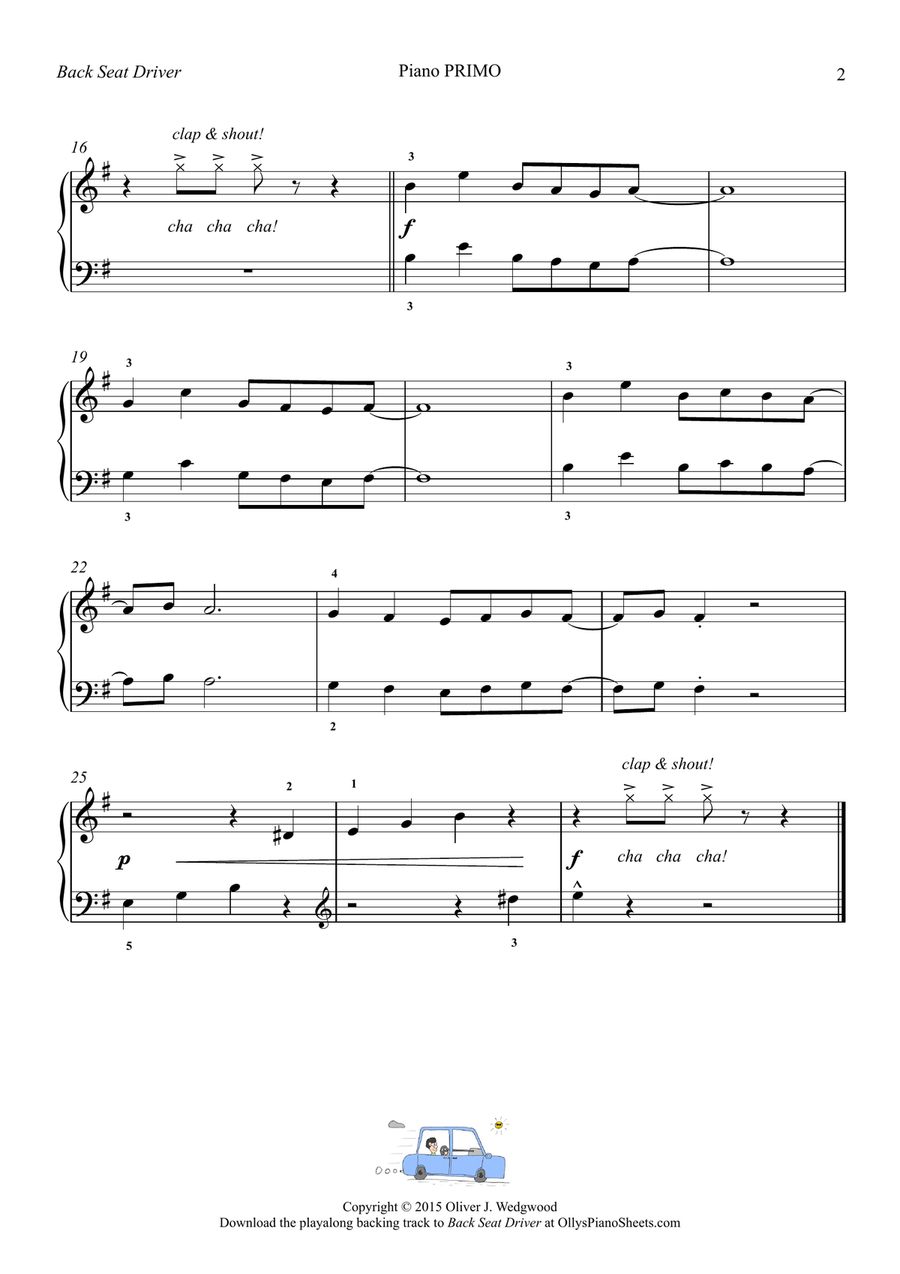 Back Seat Driver

Piano PRIMO

2

16

clap & shout!

cha cha cha!

3

f

3

19

3

3

3

3

22

4

2

25

2

1

clap & shout!

p

f

cha cha cha!

5

3

Copyright © 2015 Oliver J. Wedgwood
Download the playalong backing track to Back Seat Driver at OllysPianoSheets.com